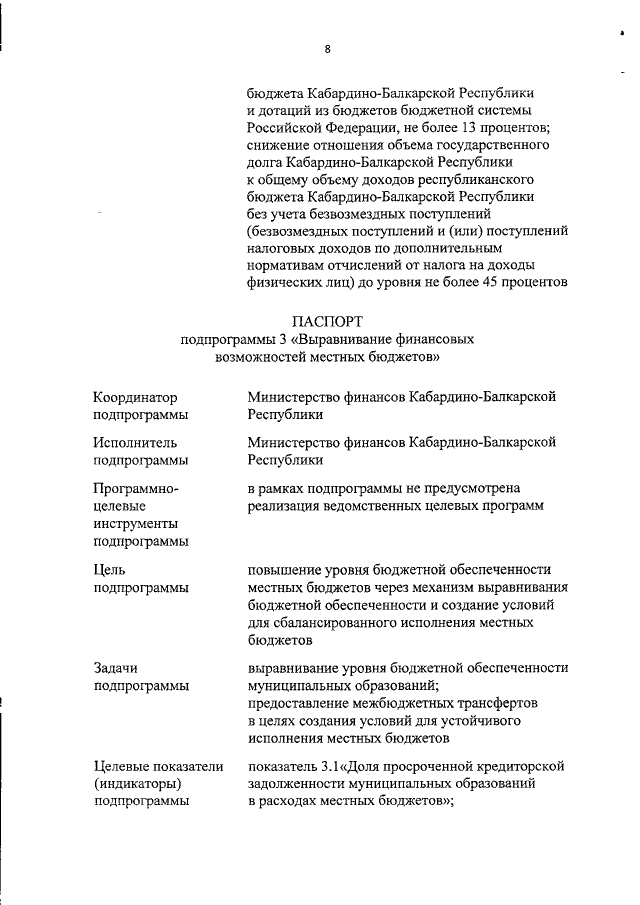 8

бюджета Кабардино-Балкарской Республики и дотаций из бюджетов бюджетной системы Российской Федерации, не более 13 процентов; снижение отношения объема государственного долга Кабардино-Балкарской Республики к общему объему доходов республиканского бюджета Кабардино-Балкарской Республики без учета безвозмездных поступлений (безвозмездных поступлений и (или) поступлений налоговых доходов по дополнительным нормативам отчислений от налога на доходы физических лиц) до уровня не более 45 процентов

ПАСПОРТ
подпрограммы 3 «Выравнивание финансовых возможностей местных бюджетов»

| | |
|---|---|
| Координатор подпрограммы | Министерство финансов Кабардино-Балкарской Республики |
| Исполнитель подпрограммы | Министерство финансов Кабардино-Балкарской Республики |
| Программно-целевые инструменты подпрограммы | в рамках подпрограммы не предусмотрена реализация ведомственных целевых программ |
| Цель подпрограммы | повышение уровня бюджетной обеспеченности местных бюджетов через механизм выравнивания бюджетной обеспеченности и создание условий для сбалансированного исполнения местных бюджетов |
| Задачи подпрограммы | выравнивание уровня бюджетной обеспеченности муниципальных образований; предоставление межбюджетных трансфертов в целях создания условий для устойчивого исполнения местных бюджетов |
| Целевые показатели (индикаторы) подпрограммы | показатель 3.1«Доля просроченной кредиторской задолженности муниципальных образований в расходах местных бюджетов»; |